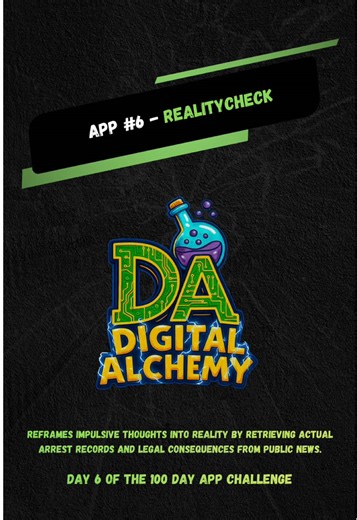 APP #6 - REALITYCHECK

DA
DIGITAL ALCHEMY

REFRAMES IMPULSIVE THOUGHTS INTO REALITY BY RETRIEVING ACTUAL ARREST RECORDS AND LEGAL CONSEQUENCES FROM PUBLIC NEWS.

DAY 6 OF THE 100 DAY APP CHALLENGE